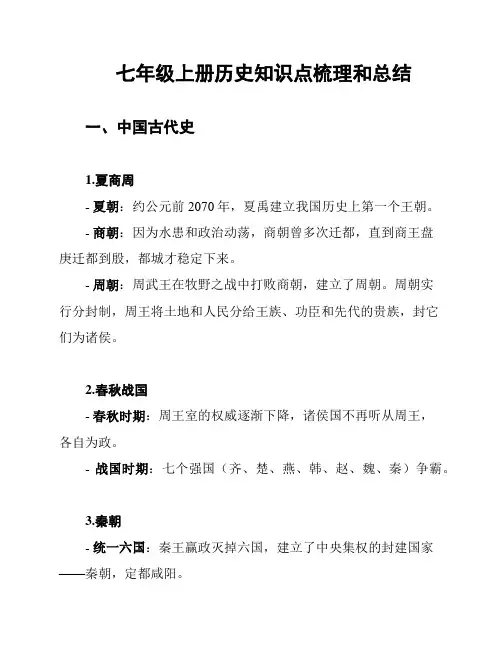 七年级上册历史知识点梳理和总结

一、中国古代史

1.夏商周

- 夏朝：约公元前 2070 年，夏禹建立我国历史上第一个王朝。

- 商朝：因为水患和政治动荡，商朝曾多次迁都，直到商王盘庚迁都到殷，都城才稳定下来。

- 周朝：周武王在牧野之战中打败商朝，建立了周朝。周朝实行分封制，周王将土地和人民分给王族、功臣和先代的贵族，封它们为诸侯。

2.春秋战国

- 春秋时期：周王室的权威逐渐下降，诸侯国不再听从周王，各自为政。

- 战国时期：七个强国（齐、楚、燕、韩、赵、魏、秦）争霸。

3.秦朝

- 统一六国：秦王嬴政灭掉六国，建立了中央集权的封建国家——秦朝，定都咸阳。